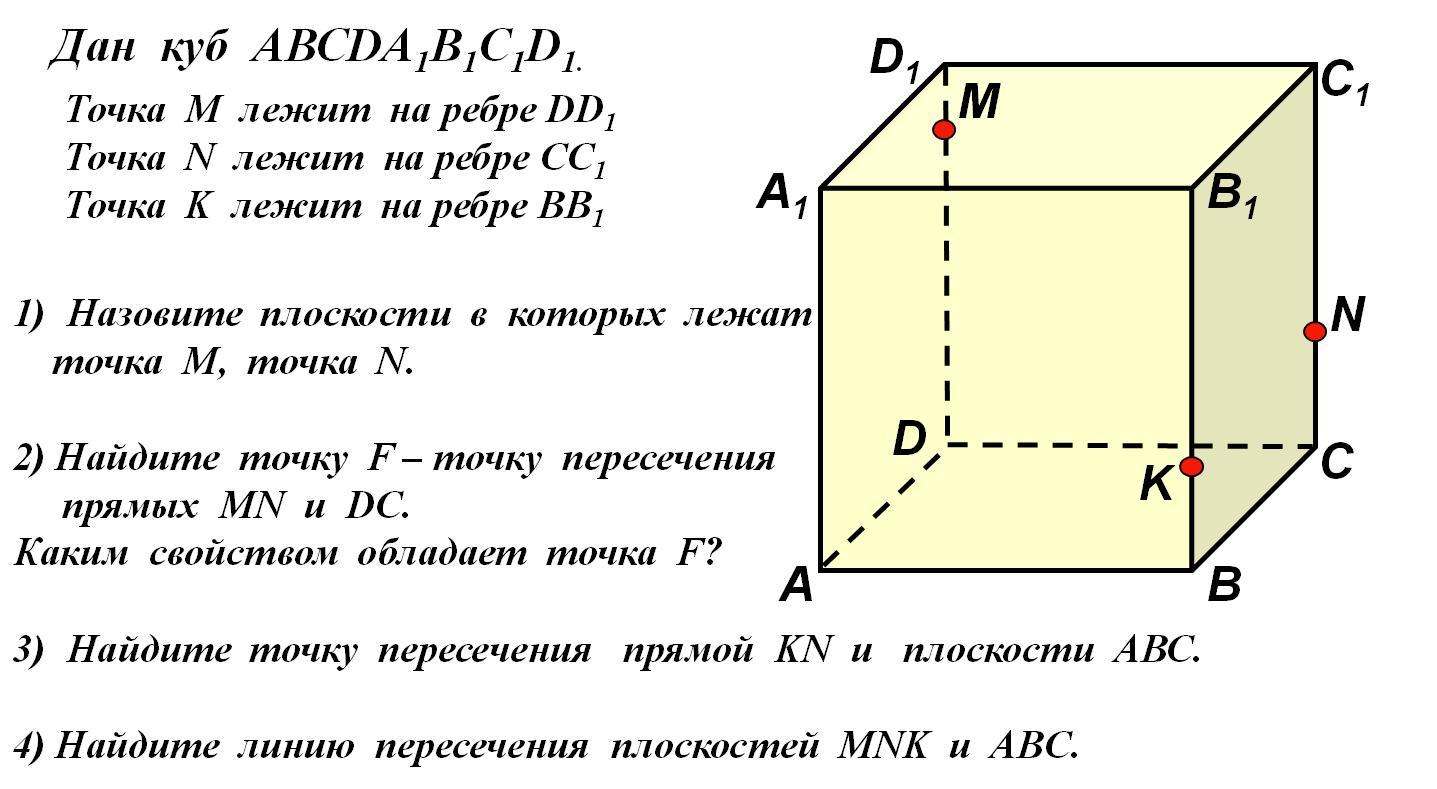 Дан куб $ABCDA_1B_1C_1D_1$.

Точка M лежит на ребре $DD_1$
Точка N лежит на ребре $CC_1$
Точка K лежит на ребре $BB_1$

1) Назовите плоскости в которых лежат точка M, точка N.

2) Найдите точку F – точку пересечения прямых MN и DC.
Каким свойством обладает точка F?

3) Найдите точку пересечения прямой KN и плоскости ABC.

4) Найдите линию пересечения плоскостей MNK и ABC.

$D_1$ M $C_1$ $A_1$ $B_1$ N D C K A B